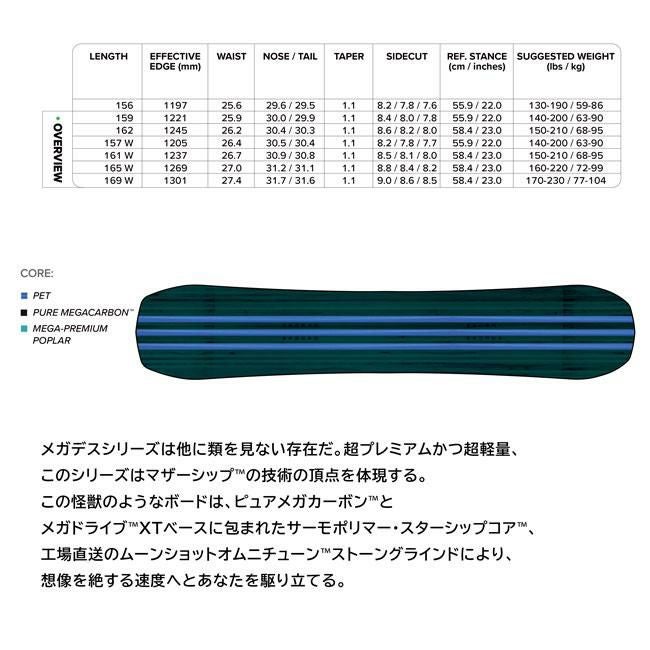 • OVERVIEW

| LENGTH | EFFECTIVE EDGE (mm) | WAIST | NOSE / TAIL | TAPER | SIDECUT | REF. STANCE (cm / inches) | SUGGESTED WEIGHT (lbs / kg) |
|---|---|---|---|---|---|---|---|
| 156 | 1197 | 25.6 | 29.6 / 29.5 | 1.1 | 8.2 / 7.8 / 7.6 | 55.9 / 22.0 | 130-190 / 59-86 |
| 159 | 1221 | 25.9 | 30.0 / 29.9 | 1.1 | 8.4 / 8.0 / 7.8 | 55.9 / 22.0 | 140-200 / 63-90 |
| 162 | 1245 | 26.2 | 30.4 / 30.3 | 1.1 | 8.6 / 8.2 / 8.0 | 58.4 / 23.0 | 150-210 / 68-95 |
| 157 W | 1205 | 26.4 | 30.5 / 30.4 | 1.1 | 8.2 / 7.8 / 7.7 | 55.9 / 22.0 | 140-200 / 63-90 |
| 161 W | 1237 | 26.7 | 30.9 / 30.8 | 1.1 | 8.5 / 8.1 / 8.0 | 58.4 / 23.0 | 150-210 / 68-95 |
| 165 W | 1269 | 27.0 | 31.2 / 31.1 | 1.1 | 8.8 / 8.4 / 8.2 | 58.4 / 23.0 | 160-220 / 72-99 |
| 169 W | 1301 | 27.4 | 31.7 / 31.6 | 1.1 | 9.0 / 8.6 / 8.5 | 58.4 / 23.0 | 170-230 / 77-104 |

CORE:
PET
PURE MEGACARBON™
MEGA-PREMIUM POPLAR

メガデスシリーズは他に類を見ない存在だ。超プレミアムかつ超軽量、
このシリーズはマザーシップ™の技術の頂点を体現する。
この怪獣のようなボードは、ピュアメガカーボン™と
メガドライブ™XTベースに包まれたサーモポリマー・スターシップコア™、
工場直送のムーンショットオムニチューン™ストーングラインドにより、
想像を絶する速度へとあなたを駆り立てる。